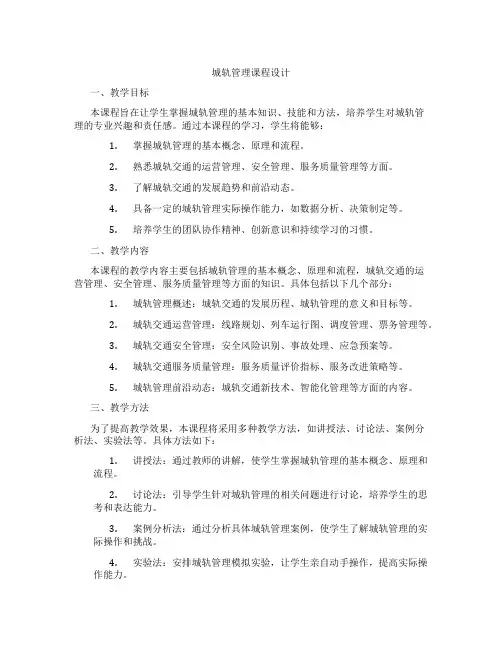 城轨管理课程设计

一、教学目标

本课程旨在让学生掌握城轨管理的基本知识、技能和方法，培养学生对城轨管理的专业兴趣和责任感。通过本课程的学习，学生将能够：

1. 掌握城轨管理的基本概念、原理和流程。

2. 熟悉城轨交通的运营管理、安全管理、服务质量管理等方面。

3. 了解城轨交通的发展趋势和前沿动态。

4. 具备一定的城轨管理实际操作能力，如数据分析、决策制定等。

5. 培养学生的团队协作精神、创新意识和持续学习的习惯。

二、教学内容

本课程的教学内容主要包括城轨管理的基本概念、原理和流程，城轨交通的运营管理、安全管理、服务质量管理等方面的知识。具体包括以下几个部分：

1. 城轨管理概述：城轨交通的发展历程、城轨管理的意义和目标等。

2. 城轨交通运营管理：线路规划、列车运行图、调度管理、票务管理等。

3. 城轨交通安全管理：安全风险识别、事故处理、应急预案等。

4. 城轨交通服务质量管理：服务质量评价指标、服务改进策略等。

5. 城轨管理前沿动态：城轨交通新技术、智能化管理等方面的内容。

三、教学方法

为了提高教学效果，本课程将采用多种教学方法，如讲授法、讨论法、案例分析法、实验法等。具体方法如下：

1. 讲授法：通过教师的讲解，使学生掌握城轨管理的基本概念、原理和流程。

2. 讨论法：引导学生针对城轨管理的相关问题进行讨论，培养学生的思考和表达能力。

3. 案例分析法：通过分析具体城轨管理案例，使学生了解城轨管理的实际操作和挑战。

4. 实验法：安排城轨管理模拟实验，让学生亲自动手操作，提高实际操作能力。